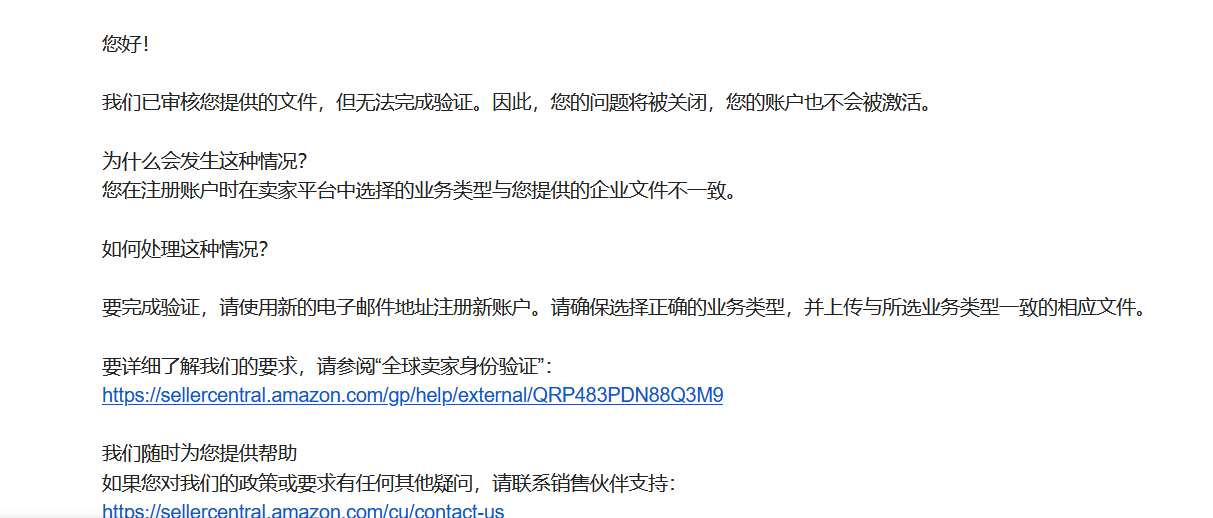 您好！

我们已审核您提供的文件，但无法完成验证。因此，您的问题将被关闭，您的账户也不会被激活。

为什么会发生这种情况？
您在注册账户时在卖家平台中选择的业务类型与您提供的企业文件不一致。

如何处理这种情况？

要完成验证，请使用新的电子邮件地址注册新账户。请确保选择正确的业务类型，并上传与所选业务类型一致的相应文件。

要详细了解我们的要求，请参阅“全球卖家身份验证”：
https://sellercentral.amazon.com/gp/help/external/QRP483PDN88Q3M9

我们随时为您提供帮助
如果您对我们的政策或要求有任何其他疑问，请联系销售伙伴支持：
https://sellercentral.amazon.com/cu/contact-us